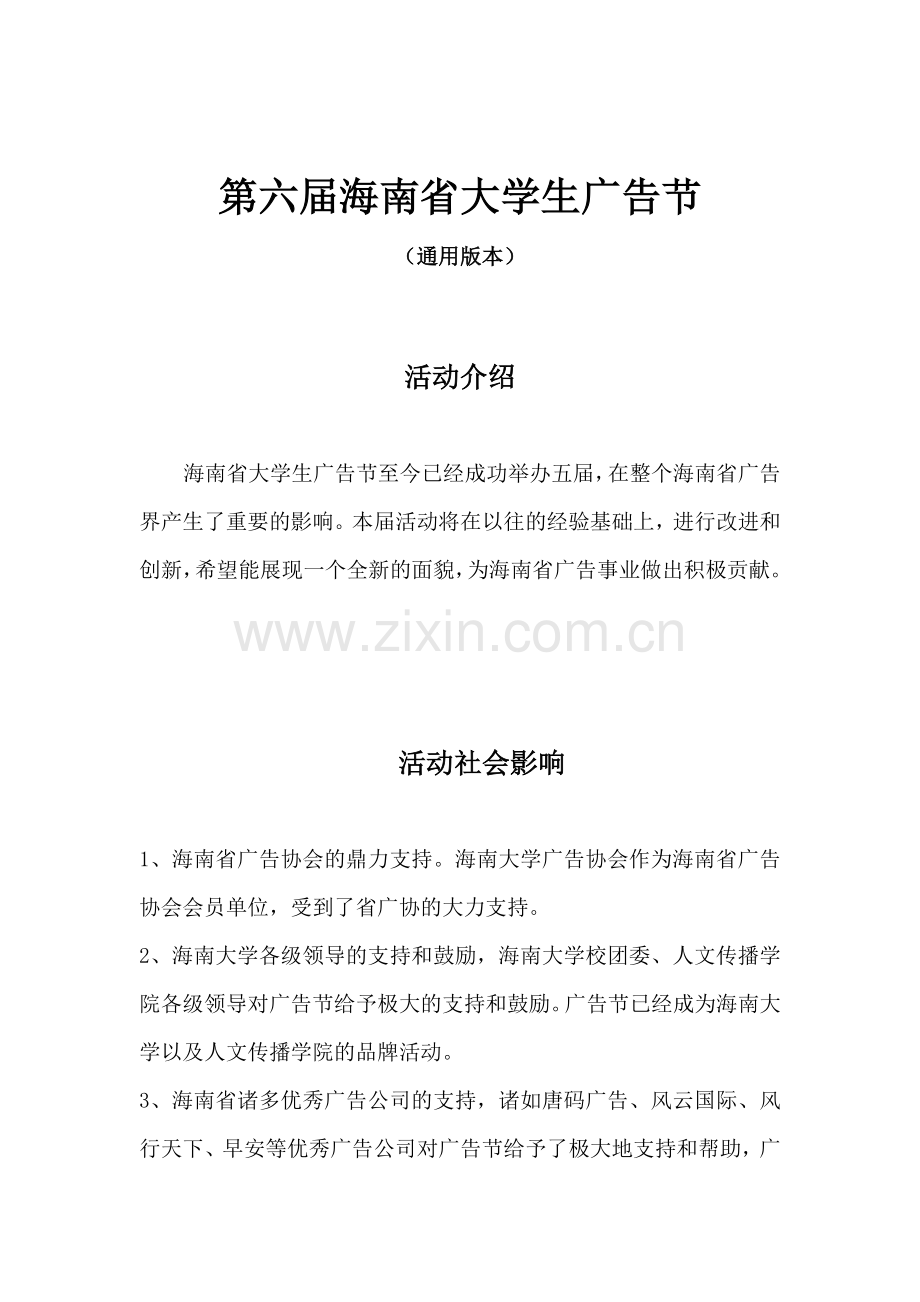 第六届海南省大学生广告节

（通用版本）

活动介绍

海南省大学生广告节至今已经成功举办五届，在整个海南省广告界产生了重要的影响。本届活动将在以往的经验基础上，进行改进和创新，希望能展现一个全新的面貌，为海南省广告事业做出积极贡献。

www.zixin.com.cn

活动社会影响

1、海南省广告协会的鼎力支持。海南大学广告协会作为海南省广告协会会员单位，受到了省广协的大力支持。
2、海南大学各级领导的支持和鼓励，海南大学校团委、人文传播学院各级领导对广告节给予极大的支持和鼓励。广告节已经成为海南大学以及人文传播学院的品牌活动。
3、海南省诸多优秀广告公司的支持，诸如唐码广告、风云国际、风行天下、早安等优秀广告公司对广告节给予了极大地支持和帮助，广